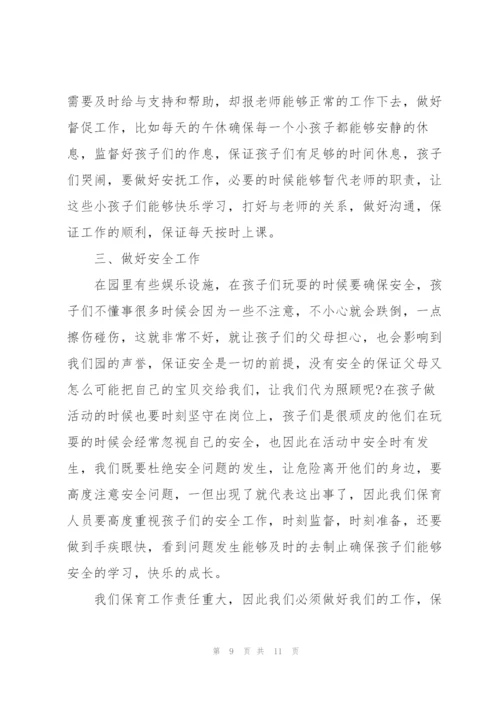 需要及时给与支持和帮助，却报老师能够正常的工作下去，做好督促工作，比如每天的午休确保每一个小孩子都能够安静的休息，监督好孩子们的作息，保证孩子们有足够的时间休息，孩子们哭闹，要做好安抚工作，必要的时候能够暂代老师的职责，让这些小孩子们能够快乐学习，打好与老师的关系，做好沟通，保证工作的顺利，保证每天按时上课。

三、做好安全工作

在园里有些娱乐设施，在孩子们玩耍的时候要确保安全，孩子们不懂事很多时候会因为一些不注意，不小心就会跌倒，一点擦伤碰伤，这就非常不好，就让孩子们的父母担心，也会影响到我们园的声誉，保证安全是一切的前提，没有安全的保证父母又怎么可能把自己的宝贝交给我们，让我们代为照顾呢?在孩子做活动的时候也要时刻坚守在岗位上，孩子们是很顽皮的他们在玩耍的时候会经常忽视自己的安全，也因此在活动中安全时有发生，我们既要杜绝安全问题的发生，让危险离开他们的身边，要高度注意安全问题，一但出现了就代表这出事了，因此我们保育人员要高度重视孩子们的安全工作，时刻监督，时刻准备，还要做到手疾眼快，看到问题发生能够及时的去制止确保孩子们能够安全的学习，快乐的成长。

我们保育工作责任重大，因此我们必须做好我们的工作，保

第 9 页 共 11 页